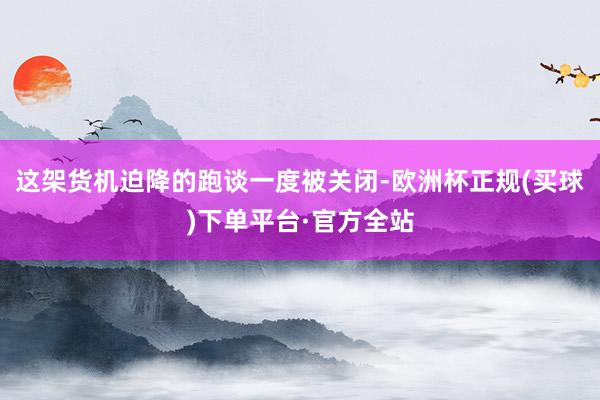 这架货机迫降的跑谈一度被关闭-欧洲杯正规(买球)下单平台·官方全站